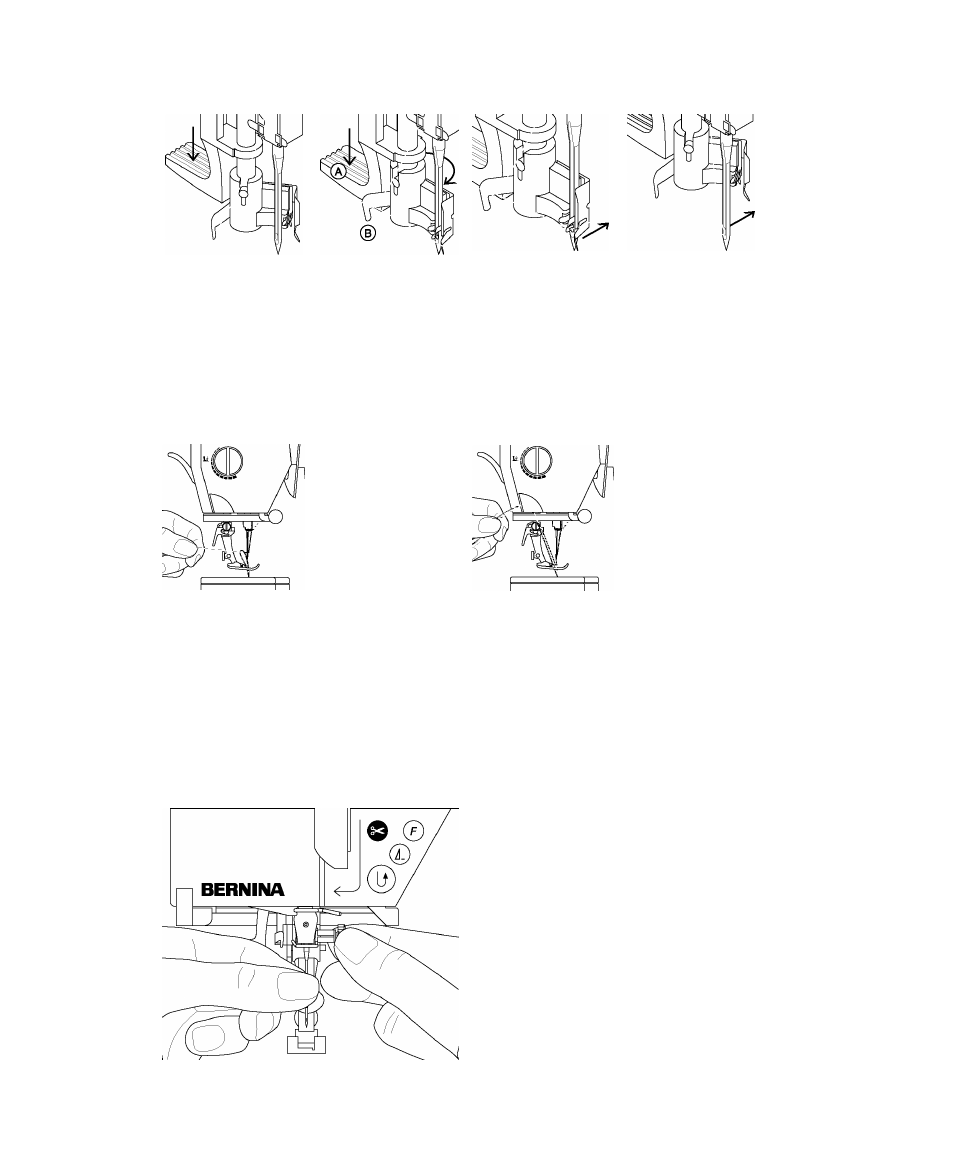 A

B

F

BERNINA